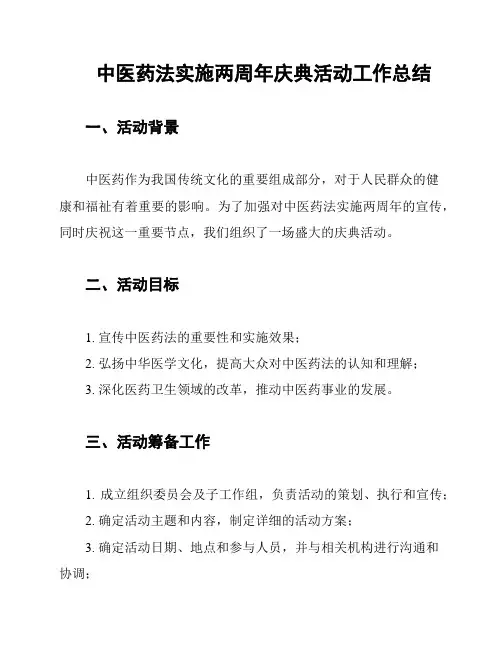 中医药法实施两周年庆典活动工作总结

一、活动背景

中医药作为我国传统文化的重要组成部分，对于人民群众的健康和福祉有着重要的影响。为了加强对中医药法实施两周年的宣传，同时庆祝这一重要节点，我们组织了一场盛大的庆典活动。

二、活动目标

1. 宣传中医药法的重要性和实施效果；

2. 弘扬中华医学文化，提高大众对中医药法的认知和理解；

3. 深化医药卫生领域的改革，推动中医药事业的发展。

三、活动筹备工作

1. 成立组织委员会及子工作组，负责活动的策划、执行和宣传；

2. 确定活动主题和内容，制定详细的活动方案；

3. 确定活动日期、地点和参与人员，并与相关机构进行沟通和协调；